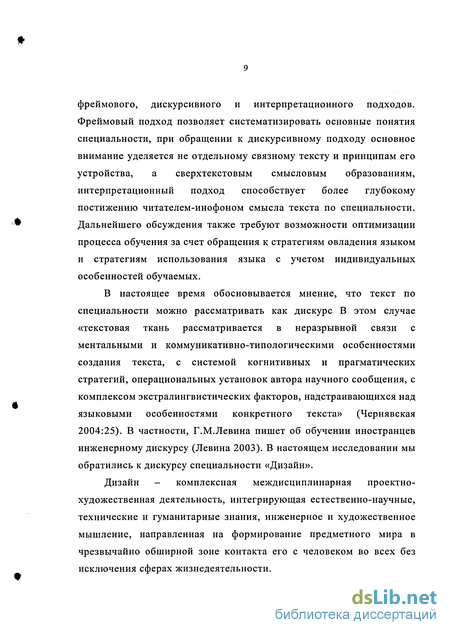 9

фреймового, дискурсивного и интерпретационного подходов. Фреймовый подход позволяет систематизировать основные понятия специальности, при обращении к дискурсивному подходу основное внимание уделяется не отдельному связному тексту и принципам его устройства, а сверхтекстовым смысловым образованиям, интерпретационный подход способствует более глубокому постижению читателем-инофоном смысла текста по специальности. Дальнейшего обсуждения также требуют возможности оптимизации процесса обучения за счет обращения к стратегиям овладения языком и стратегиям использования языка с учетом индивидуальных особенностей обучаемых.

В настоящее время обосновывается мнение, что текст по специальности можно рассматривать как дискурс В этом случае «текстовая ткань рассматривается в неразрывной связи с ментальными и коммуникативно-типологическими особенностями создания текста, с системой когнитивных и прагматических стратегий, операциональных установок автора научного сообщения, с комплексом экстралингвистических факторов, надстраивающихся над языковыми особенностями конкретного текста» (Чернявская 2004:25). В частности, Г.М.Левина пишет об обучении иностранцев инженерному дискурсу (Левина 2003). В настоящем исследовании мы обратились к дискурсу специальности «Дизайн».

Дизайн – комплексная междисциплинарная проектно-художественная деятельность, интегрирующая естественно-научные, технические и гуманитарные знания, инженерное и художественное мышление, направленная на формирование предметного мира в чрезвычайно обширной зоне контакта его с человеком во всех без исключения сферах жизнедеятельности.

dsLib.net
библиотека диссертаций